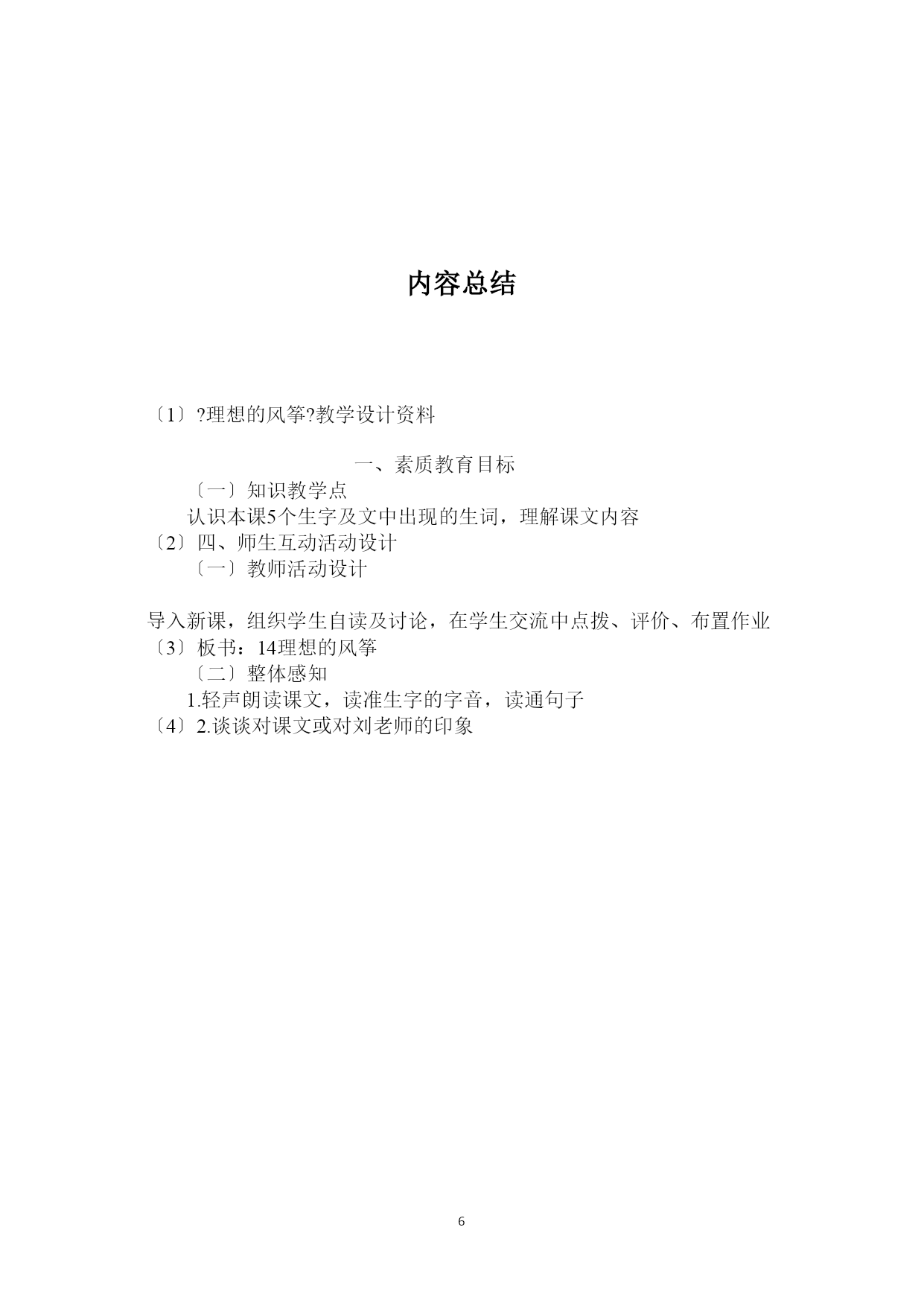 内容总结

〔1〕?理想的风筝?教学设计资料

一、素质教育目标

〔一〕知识教学点

认识本课5个生字及文中出现的生词，理解课文内容

〔2〕四、师生互动活动设计

〔一〕教师活动设计

导入新课，组织学生自读及讨论，在学生交流中点拨、评价、布置作业

〔3〕板书：14理想的风筝

〔二〕整体感知

1.轻声朗读课文，读准生字的字音，读通句子

〔4〕2.谈谈对课文或对刘老师的印象

6